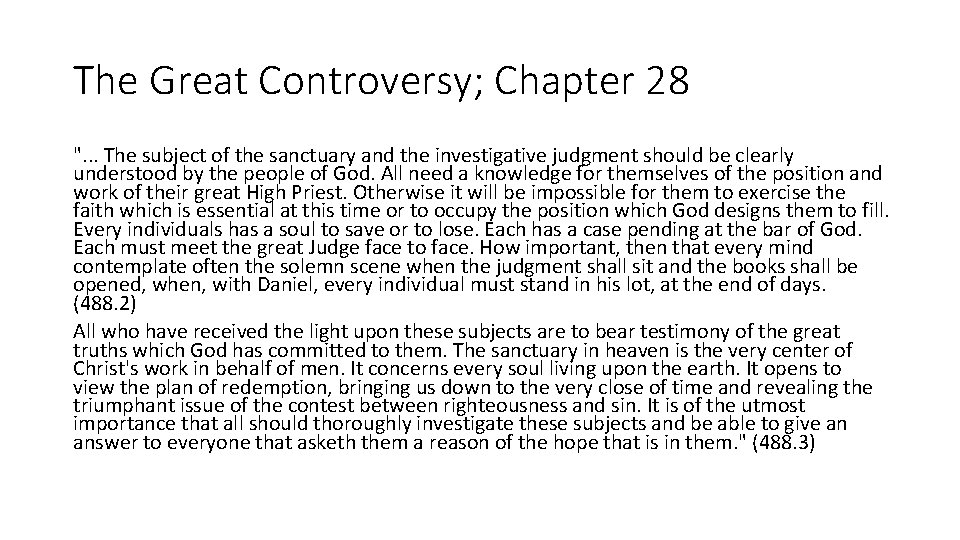 The Great Controversy; Chapter 28

"... The subject of the sanctuary and the investigative judgment should be clearly understood by the people of God. All need a knowledge for themselves of the position and work of their great High Priest. Otherwise it will be impossible for them to exercise the faith which is essential at this time or to occupy the position which God designs them to fill. Every individuals has a soul to save or to lose. Each has a case pending at the bar of God. Each must meet the great Judge face to face. How important, then that every mind contemplate often the solemn scene when the judgment shall sit and the books shall be opened, when, with Daniel, every individual must stand in his lot, at the end of days. (488.2)

All who have received the light upon these subjects are to bear testimony of the great truths which God has committed to them. The sanctuary in heaven is the very center of Christ's work in behalf of men. It concerns every soul living upon the earth. It opens to view the plan of redemption, bringing us down to the very close of time and revealing the triumphant issue of the contest between righteousness and sin. It is of the utmost importance that all should thoroughly investigate these subjects and be able to give an answer to everyone that asketh them a reason of the hope that is in them." (488.3)